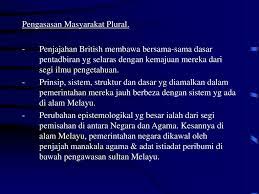 Pengasasan Masyarakat Plural.

- Penjajahan British membawa bersama-sama dasar pentadbiran yg selaras dengan kemajuan mereka dari segi ilmu pengetahuan.

- Prinsip, sistem, struktur dan dasar yg diamalkan dalam pemerintahan mereka jauh berbeza dengan sistem yg ada di alam Melayu.

- Perubahan epistemologikal yg besar ialah dari segi pemisahan di antara Negara dan Agama. Kesannya di alam Melayu, pemerintahan negara dikawal oleh penjajah manakala agama & adat istiadat peribumi di bawah pengawasan sultan Melayu.